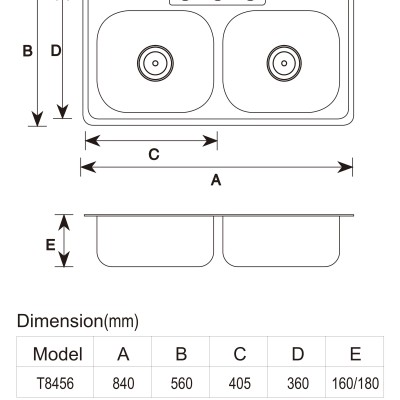 B D

C

A

E

Dimension(mm)

| Model | A | B | C | D | E |
|---|---|---|---|---|---|
| T8456 | 840 | 560 | 405 | 360 | 160/180 |